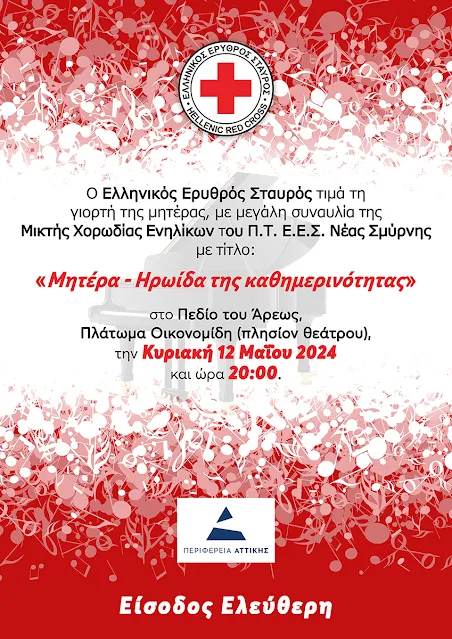 ΕΛΛΗΝΙΚΟΣ ΕΡΥΘΡΟΣ ΣΤΑΥΡΟΣ
HELLENIC RED CROSS

Ο Ελληνικός Ερυθρός Σταυρός τιμά τη γιορτή της μητέρας, με μεγάλη συναυλία της Μικτής Χορωδίας Ενηλίκων του Π.Τ. Ε.Ε.Σ. Νέας Σμύρνης με τίτλο:

«Μητέρα - Ηρωίδα της καθημερινότητας»

στο Πεδίο του Άρεως, Πλάτωμα Οικονομίδη (πλησίον θεάτρου), την Κυριακή 12 Μαΐου 2024 και ώρα 20:00.

ΠΕΡΙΦΕΡΕΙΑ ΑΤΤΙΚΗΣ

Είσοδος Ελεύθερη